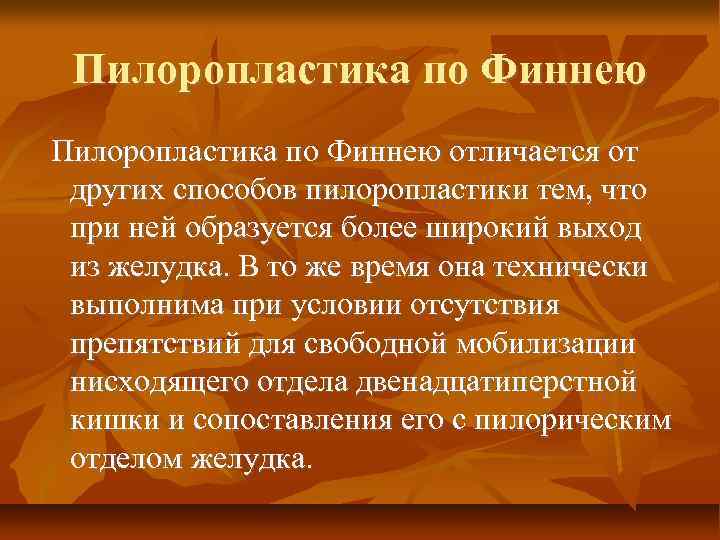 Пилоропластика по Финнею

Пилоропластика по Финнею отличается от других способов пилоропластики тем, что при ней образуется более широкий выход из желудка. В то же время она технически выполнима при условии отсутствия препятствий для свободной мобилизации нисходящего отдела двенадцатиперстной кишки и сопоставления его с пилорическим отделом желудка.